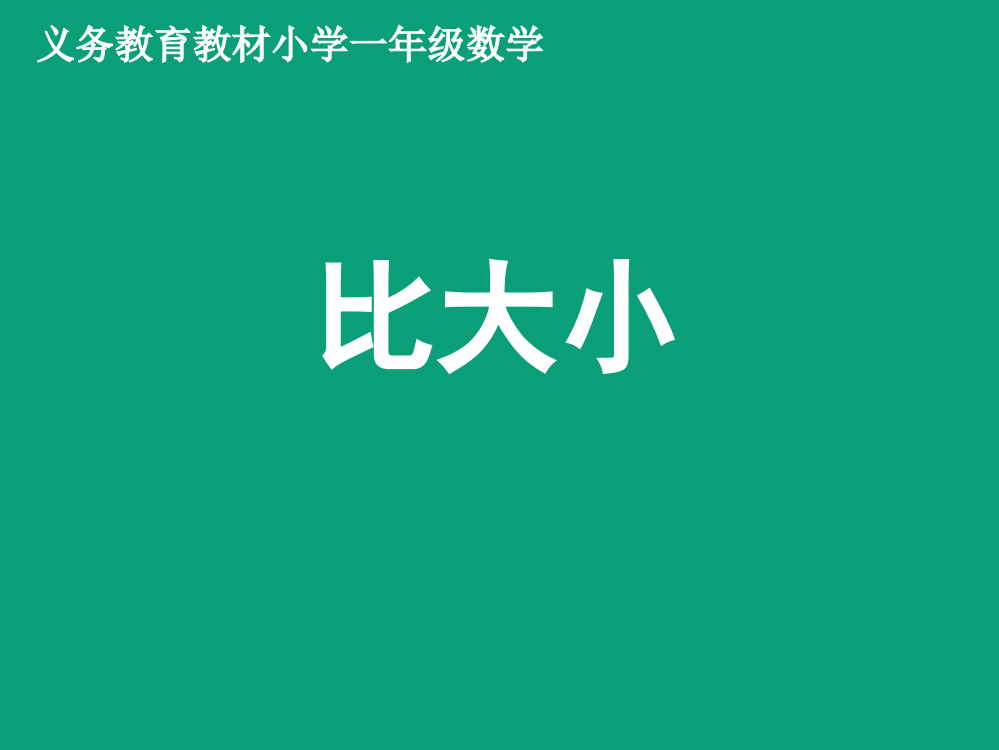 义务教育教材小学一年级数学

比大小